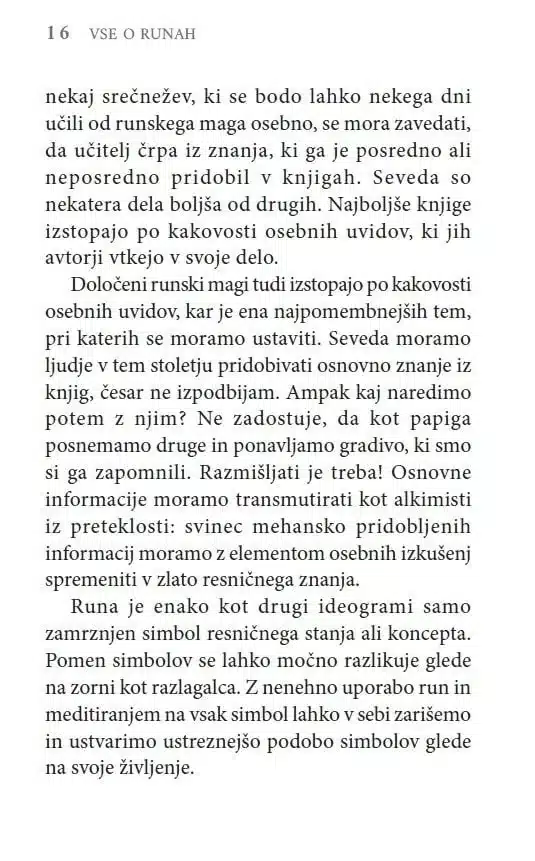 16 VSE O RUNAH

nekaj srečnežev, ki se bodo lahko nekega dni učili od runskega maga osebno, se mora zavedati, da učitelj črpa iz znanja, ki ga je posredno ali neposredno pridobil v knjigah. Seveda so nekatera dela boljša od drugih. Najboljše knjige izstopajo po kakovosti osebnih uvidov, ki jih avtorji vtkejo v svoje delo.

Določeni runski magi tudi izstopajo po kakovosti osebnih uvidov, kar je ena najpomembnejših tem, pri katerih se moramo ustaviti. Seveda moramo ljudje v tem stoletju pridobivati osnovno znanje iz knjig, česar ne izpodbijam. Ampak kaj naredimo potem z njim? Ne zadostuje, da kot papiga posnemamo druge in ponavljamo gradivo, ki smo si ga zapomnili. Razmišljati je treba! Osnovne informacije moramo transmutirati kot alkimisti iz preteklosti: svinec mehansko pridobljenih informacij moramo z elementom osebnih izkušenj spremeniti v zlato resničnega znanja.

Runa je enako kot drugi ideogrami samo zamrznjen simbol resničnega stanja ali koncepta. Pomen simbolov se lahko močno razlikuje glede na zorni kot razlagalca. Z nenehno uporabo run in meditiranjem na vsak simbol lahko v sebi zarišemo in ustvarimo ustreznejšo podobo simbolov glede na svoje življenje.